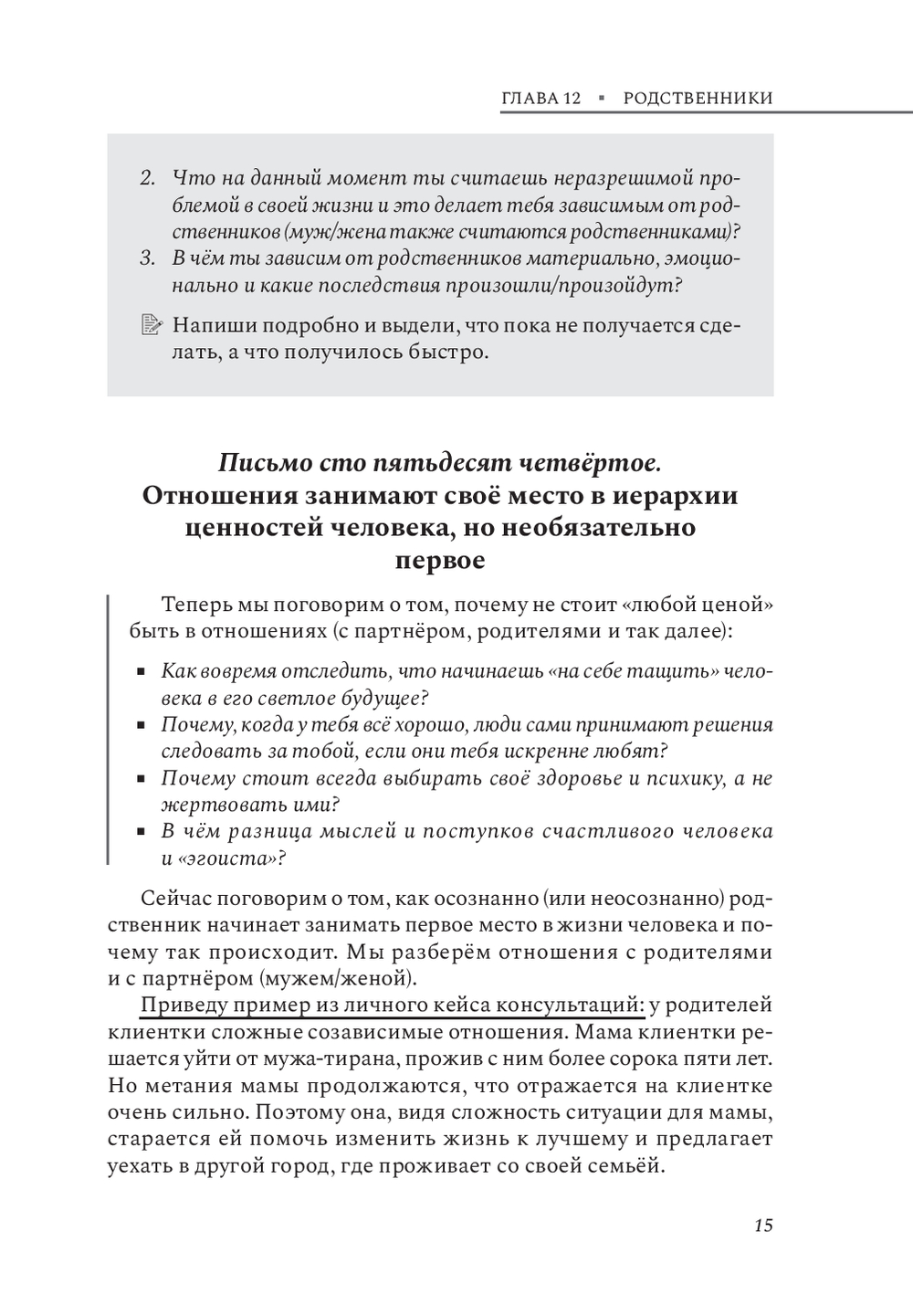 ГЛАВА 12 ▪ РОДСТВЕННИКИ

2. Что на данный момент ты считаешь неразрешимой проблемой в своей жизни и это делает тебя зависимым от родственников (муж/жена также считаются родственниками)?
3. В чём ты зависим от родственников материально, эмоционально и какие последствия произошли/произойдут?

Напиши подробно и выдели, что пока не получается сделать, а что получилось быстро.

Письмо сто пятьдесят четвёртое.
Отношения занимают своё место в иерархии ценностей человека, но необязательно первое

Теперь мы поговорим о том, почему не стоит «любой ценой» быть в отношениях (с партнёром, родителями и так далее):

▪ Как вовремя отследить, что начинаешь «на себе тащить» человека в его светлое будущее?
▪ Почему, когда у тебя всё хорошо, люди сами принимают решения следовать за тобой, если они тебя искренне любят?
▪ Почему стоит всегда выбирать своё здоровье и психику, а не жертвовать ими?
▪ В чём разница мыслей и поступков счастливого человека и «эгоиста»?

Сейчас поговорим о том, как осознанно (или неосознанно) родственник начинает занимать первое место в жизни человека и почему так происходит. Мы разберём отношения с родителями и с партнёром (мужем/женой).

Приведу пример из личного кейса консультаций: у родителей клиентки сложные созависимые отношения. Мама клиентки решается уйти от мужа-тирана, прожив с ним более сорока пяти лет. Но метания мамы продолжаются, что отражается на клиентке очень сильно. Поэтому она, видя сложность ситуации для мамы, старается ей помочь изменить жизнь к лучшему и предлагает уехать в другой город, где проживает со своей семьёй.

15